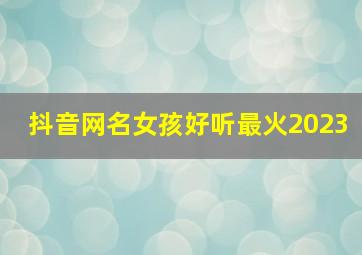 抖音网名女孩好听最火2023